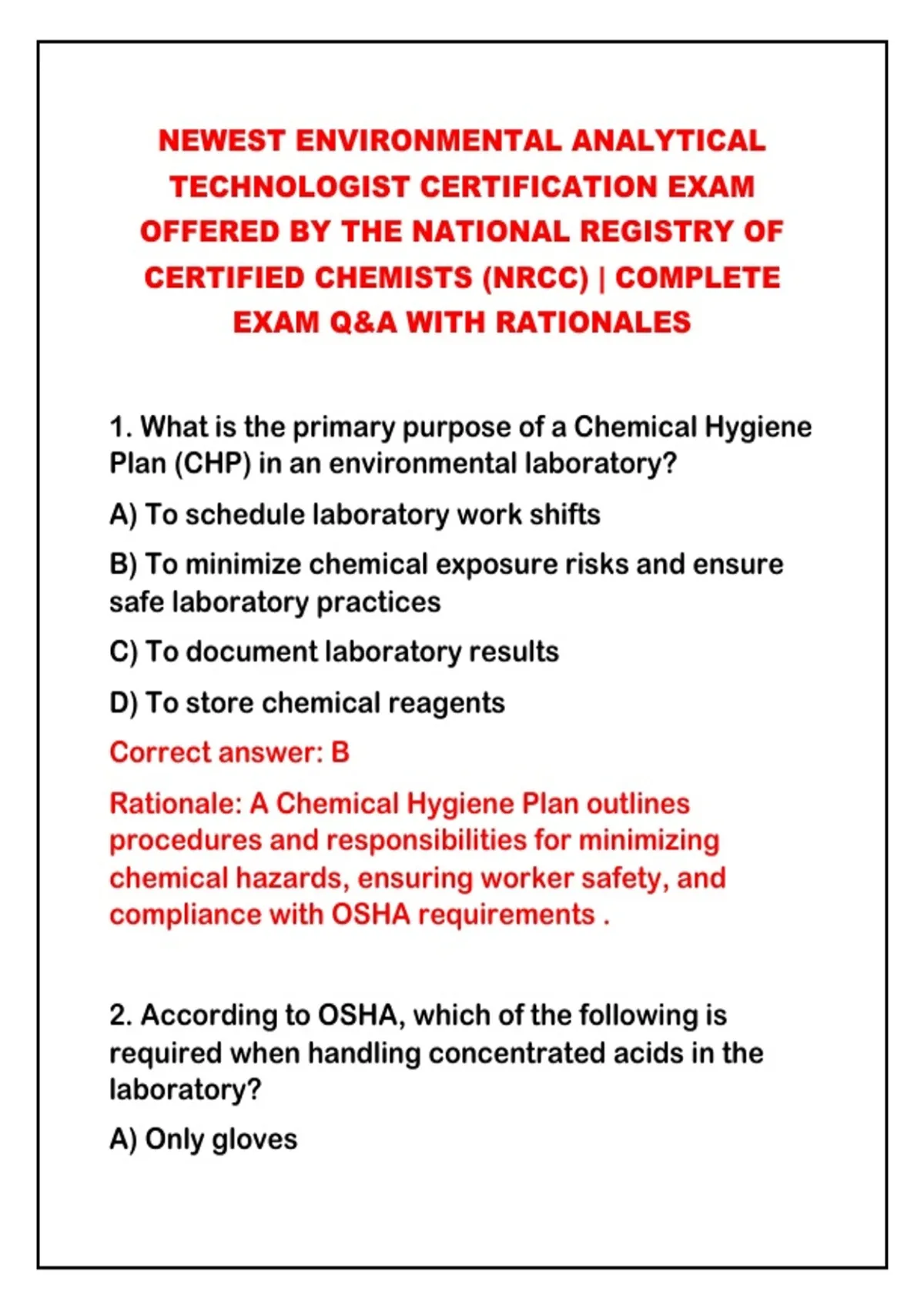 NEWEST ENVIRONMENTAL ANALYTICAL TECHNOLOGIST CERTIFICATION EXAM OFFERED BY THE NATIONAL REGISTRY OF CERTIFIED CHEMISTS (NRCC) | COMPLETE EXAM Q&A WITH RATIONALES

1. What is the primary purpose of a Chemical Hygiene Plan (CHP) in an environmental laboratory?

A) To schedule laboratory work shifts

B) To minimize chemical exposure risks and ensure safe laboratory practices

C) To document laboratory results

D) To store chemical reagents

Correct answer: B

Rationale: A Chemical Hygiene Plan outlines procedures and responsibilities for minimizing chemical hazards, ensuring worker safety, and compliance with OSHA requirements .

2. According to OSHA, which of the following is required when handling concentrated acids in the laboratory?

A) Only gloves